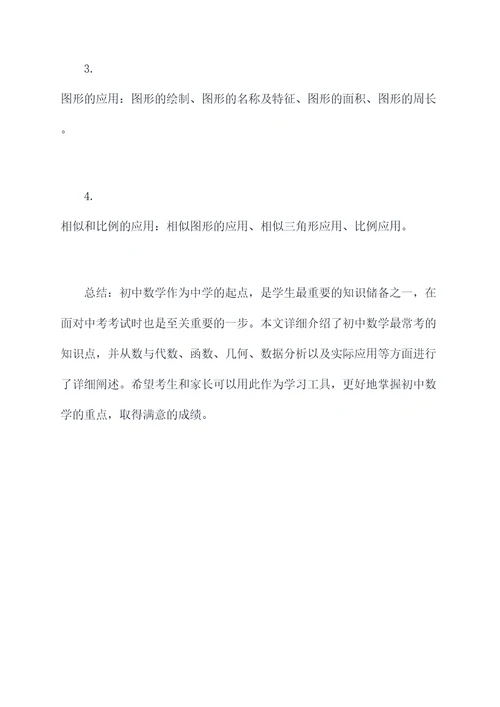 3.

图形的应用：图形的绘制、图形的名称及特征、图形的面积、图形的周长。

4.

相似和比例的应用：相似图形的应用、相似三角形应用、比例应用。

总结：初中数学作为中学的起点，是学生最重要的知识储备之一，在面对中考考试时也是至关重要的一步。本文详细介绍了初中数学最常考的知识点，并从数与代数、函数、几何、数据分析以及实际应用等方面进行了详细阐述。希望考生和家长可以用此作为学习工具，更好地掌握初中数学的重点，取得满意的成绩。